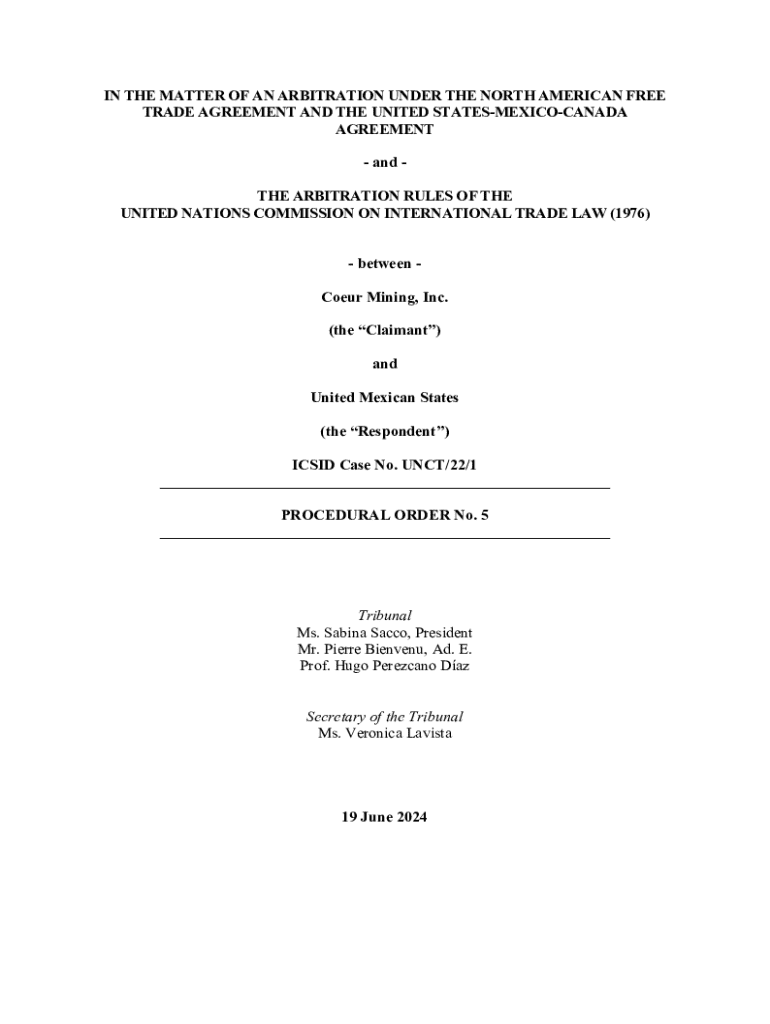 IN THE MATTER OF AN ARBITRATION UNDER THE NORTH AMERICAN FREE TRADE AGREEMENT AND THE UNITED STATES-MEXICO-CANADA AGREEMENT

- and -

THE ARBITRATION RULES OF THE UNITED NATIONS COMMISSION ON INTERNATIONAL TRADE LAW (1976)

- between -

Coeur Mining, Inc.

(the "Claimant")

and

United Mexican States

(the "Respondent")

ICSID Case No. UNCT/22/1

PROCEDURAL ORDER No. 5

Tribunal
Ms. Sabina Sacco, President
Mr. Pierre Bienvenu, Ad. E.
Prof. Hugo Perezcano Díaz

Secretary of the Tribunal
Ms. Veronica Lavista

19 June 2024